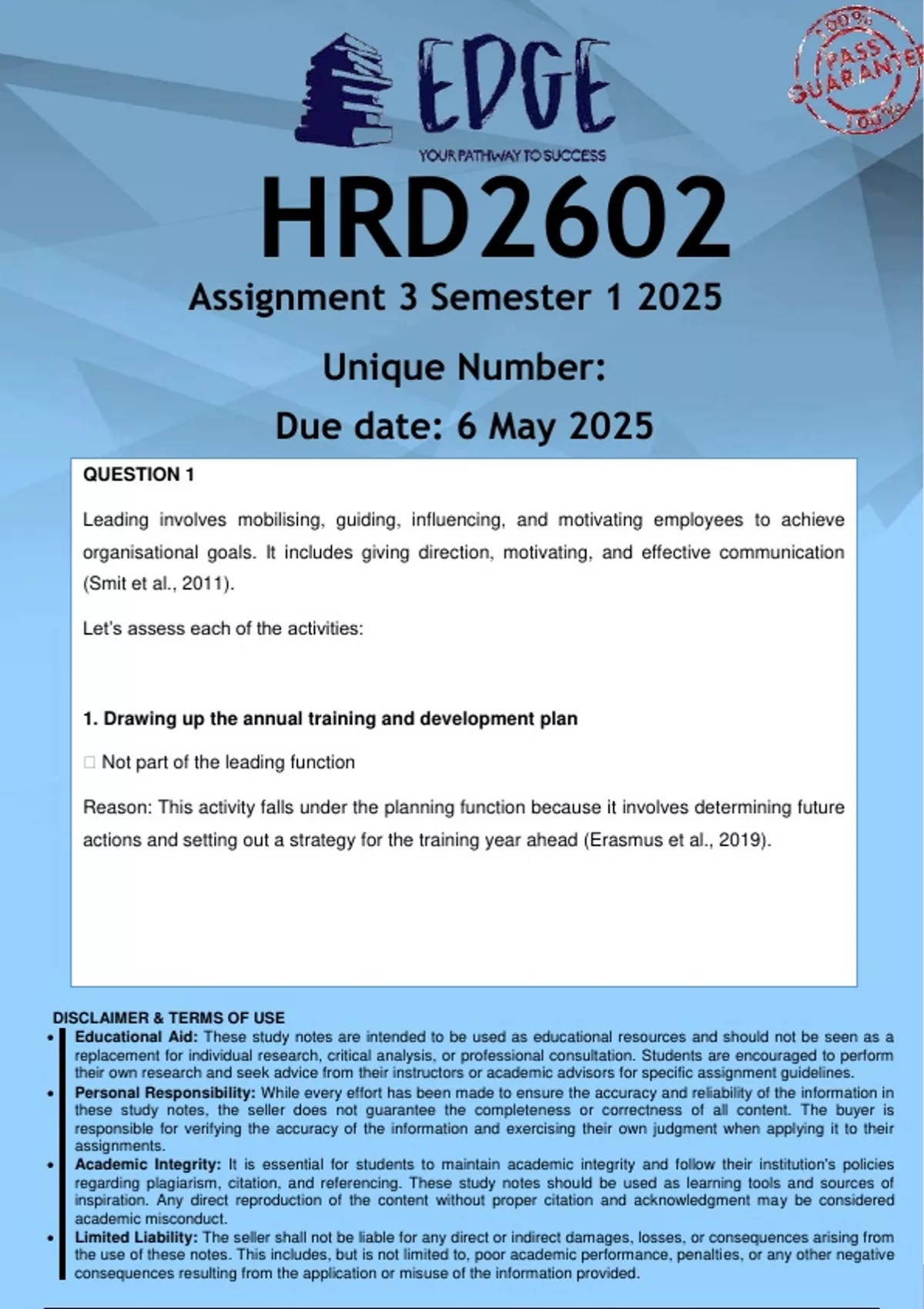 EDGE
YOUR PATHWAY TO SUCCESS

100% PASS GUARANTEE 100%

HRD2602
Assignment 3 Semester 1 2025
Unique Number:
Due date: 6 May 2025

QUESTION 1

Leading involves mobilising, guiding, influencing, and motivating employees to achieve organisational goals. It includes giving direction, motivating, and effective communication (Smit et al., 2011).

Let's assess each of the activities:

1. Drawing up the annual training and development plan

□ Not part of the leading function

Reason: This activity falls under the planning function because it involves determining future actions and setting out a strategy for the training year ahead (Erasmus et al., 2019).

DISCLAIMER & TERMS OF USE
• Educational Aid: These study notes are intended to be used as educational resources and should not be seen as a replacement for individual research, critical analysis, or professional consultation. Students are encouraged to perform their own research and seek advice from their instructors or academic advisors for specific assignment guidelines.
• Personal Responsibility: While every effort has been made to ensure the accuracy and reliability of the information in these study notes, the seller does not guarantee the completeness or correctness of all content. The buyer is responsible for verifying the accuracy of the information and exercising their own judgment when applying it to their assignments.
• Academic Integrity: It is essential for students to maintain academic integrity and follow their institution's policies regarding plagiarism, citation, and referencing. These study notes should be used as learning tools and sources of inspiration. Any direct reproduction of the content without proper citation and acknowledgment may be considered academic misconduct.
• Limited Liability: The seller shall not be liable for any direct or indirect damages, losses, or consequences arising from the use of these notes. This includes, but is not limited to, poor academic performance, penalties, or any other negative consequences resulting from the application or misuse of the information provided.